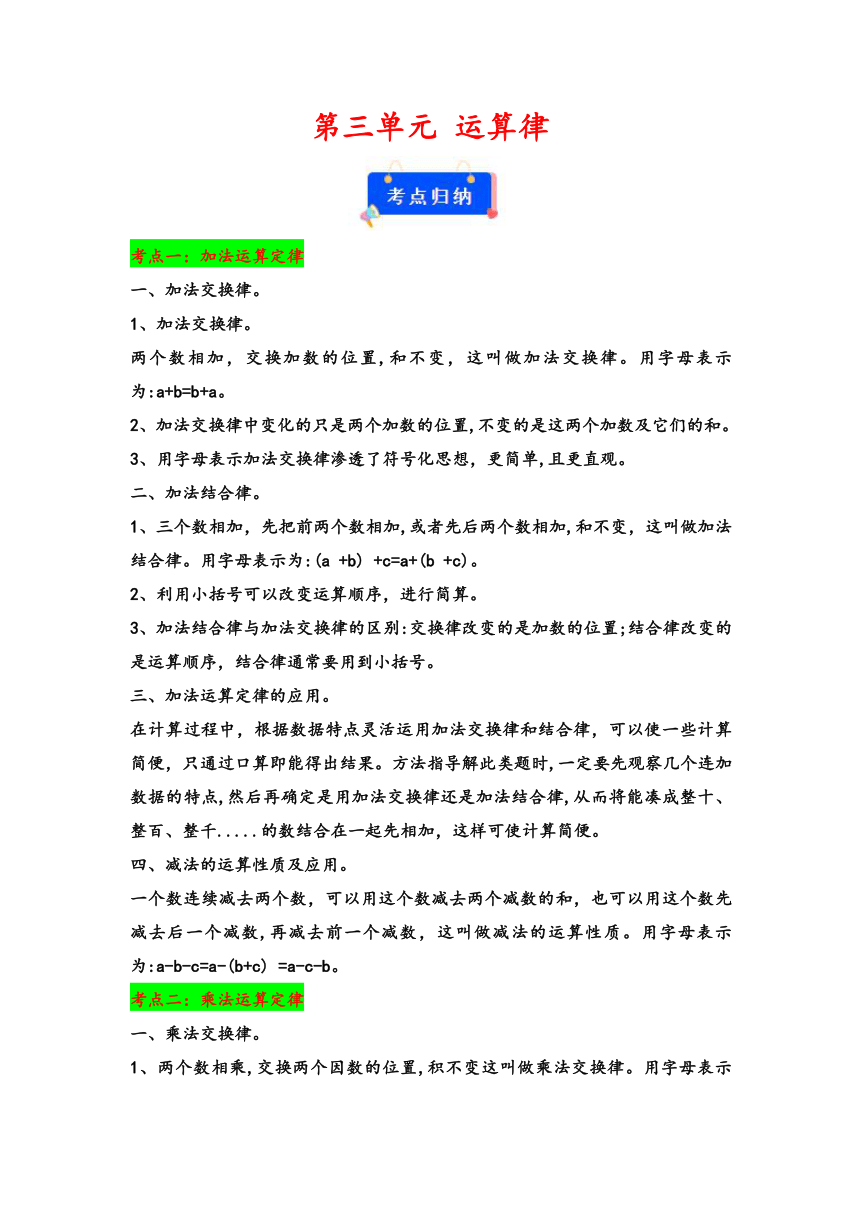 第三单元 运算律

考点归纳

考点一：加法运算定律

一、加法交换律。

1、加法交换律。

两个数相加，交换加数的位置,和不变，这叫做加法交换律。用字母表示为:a+b=b+a。

2、加法交换律中变化的只是两个加数的位置,不变的是这两个加数及它们的和。

3、用字母表示加法交换律渗透了符号化思想，更简单,且更直观。

二、加法结合律。

1、三个数相加，先把前两个数相加,或者先后两个数相加,和不变，这叫做加法结合律。用字母表示为:(a +b) +c=a+(b +c)。

2、利用小括号可以改变运算顺序，进行简算。

3、加法结合律与加法交换律的区别:交换律改变的是加数的位置;结合律改变的是运算顺序，结合律通常要用到小括号。

三、加法运算定律的应用。

在计算过程中，根据数据特点灵活运用加法交换律和结合律，可以使一些计算简便，只通过口算即能得出结果。方法指导解此类题时,一定要先观察几个连加数据的特点,然后再确定是用加法交换律还是加法结合律,从而将能凑成整十、整百、整千.....的数结合在一起先相加，这样可使计算简便。

四、减法的运算性质及应用。

一个数连续减去两个数，可以用这个数减去两个减数的和，也可以用这个数先减去后一个减数,再减去前一个减数，这叫做减法的运算性质。用字母表示为:a-b-c=a-(b+c) =a-c-b。

考点二：乘法运算定律

一、乘法交换律。

1、两个数相乘,交换两个因数的位置,积不变这叫做乘法交换律。用字母表示